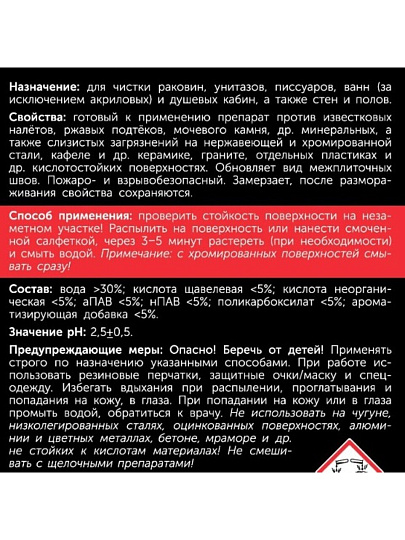 Назначение: для чистки раковин, унитазов, писсуаров, ванн (за исключением акриловых) и душевых кабин, а также стен и полов.

Свойства: готовый к применению препарат против известковых налётов, ржавых подтёков, мочевого камня, др. минеральных, а также слизистых загрязнений на нержавеющей и хромированной стали, кафеле и др. керамике, граните, отдельных пластиках и др. кислотостойких поверхностях. Обновляет вид межплиточных швов. Пожаро- и взрывобезопасный. Замерзает, после размораживания свойства сохраняются.

Способ применения: проверить стойкость поверхности на незаметном участке! Распылить на поверхность или нанести смоченной салфеткой, через 3–5 минут растереть (при необходимости) и смыть водой. Примечание: с хромированных поверхностей смывать сразу!

Состав: вода >30%; кислота щавелевая <5%; кислота неорганическая <5%; аПАВ <5%; нПАВ <5%; поликарбоксилат <5%; ароматизирующая добавка <5%.

Значение pH: 2,5±0,5.

Предупреждающие меры: Опасно! Беречь от детей! Применять строго по назначению указанными способами. При работе использовать резиновые перчатки, защитные очки/маску и спецодежду. Избегать вдыхания при распылении, проглатывания и попадания на кожу, в глаза. При попадании на кожу или в глаза промыть водой, обратиться к врачу. Не использовать на чугуне, низколегированных сталях, оцинкованных поверхностях, алюминии и цветных металлах, бетоне, мраморе и др. не стойких к кислотам материалах! Не смешивать с щелочными препаратами!